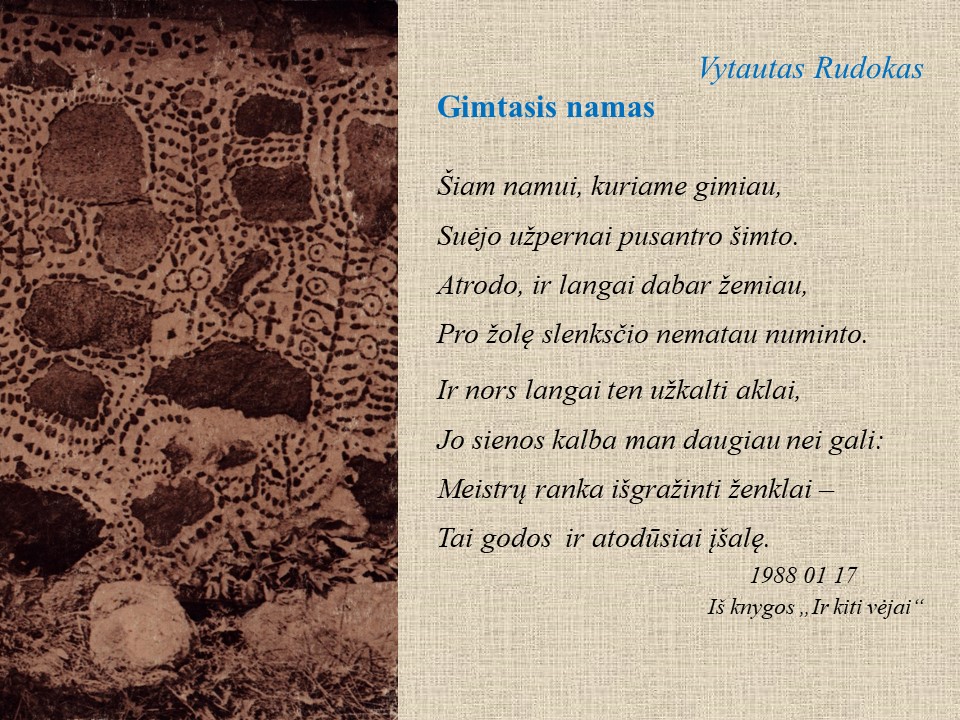 Vytautas Rudokas

Gimtasis namas

Šiam namui, kuriame gimiau,
Suėjo užpernai pusantro šimto.
Atrodo, ir langai dabar žemiau,
Pro žolę slenksčio nematau numinto.

Ir nors langai ten užkalti aklai,
Jo sienos kalba man daugiau nei gali:
Meistrų ranka išgražinti ženklai –
Tai godos ir atodūsiai įšalę.

1988 01 17
Iš knygos „Ir kiti vėjai“